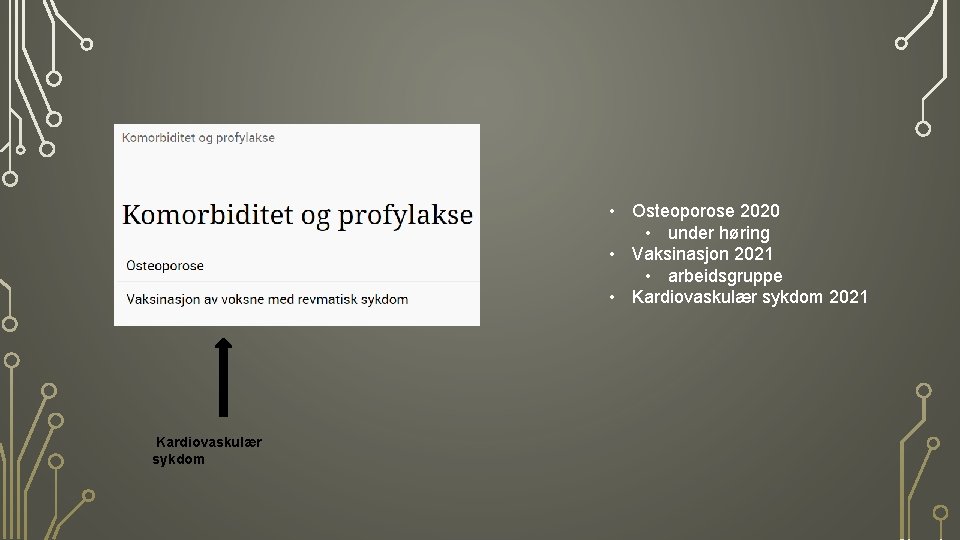 Komorbiditet og profylakse

Komorbiditet og profylakse

Osteoporose

Vaksinasjon av voksne med revmatisk sykdom

Kardiovaskulær sykdom

• Osteoporose 2020
• under høring
• Vaksinasjon 2021
• arbeidsgruppe
• Kardiovaskulær sykdom 2021